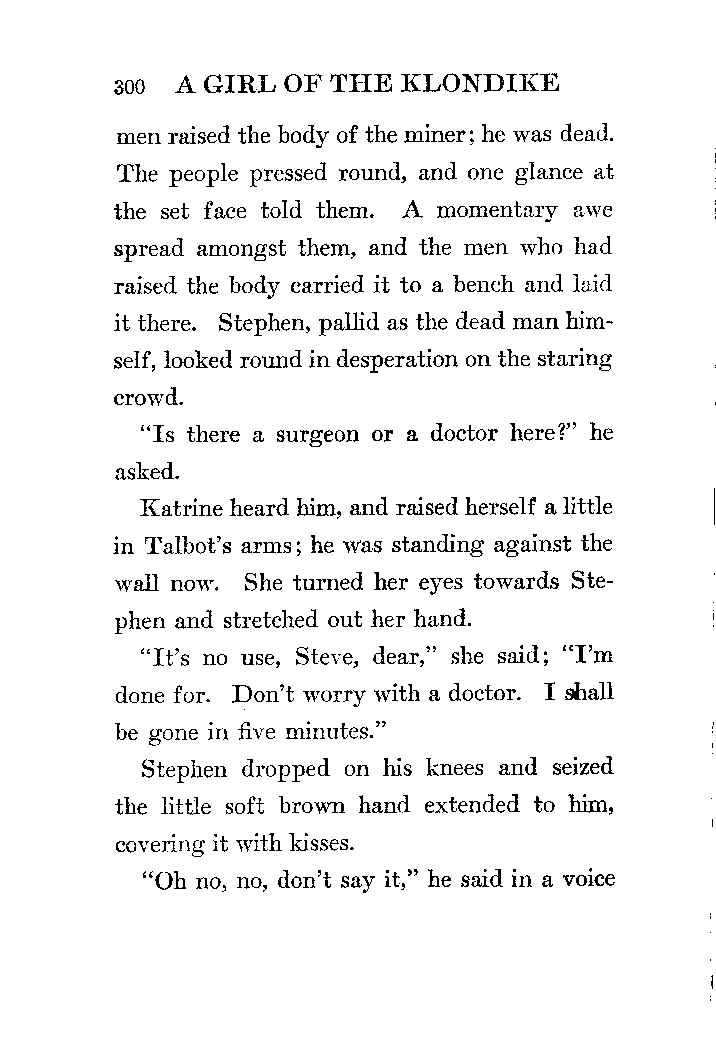 300 A GIRL OF THE KLONDIKE

men raised the body of the miner; he was dead. The people pressed round, and one glance at the set face told them. A momentary awe spread amongst them, and the men who had raised the body carried it to a bench and laid it there. Stephen, pallid as the dead man himself, looked round in desperation on the staring crowd.

"Is there a surgeon or a doctor here?" he asked.

Katrine heard him, and raised herself a little in Talbot's arms; he was standing against the wall now. She turned her eyes towards Stephen and stretched out her hand.

"It's no use, Steve, dear," she said; "I'm done for. Don't worry with a doctor. I shall be gone in five minutes."

Stephen dropped on his knees and seized the little soft brown hand extended to him, covering it with kisses.

"Oh no, no, don't say it," he said in a voice